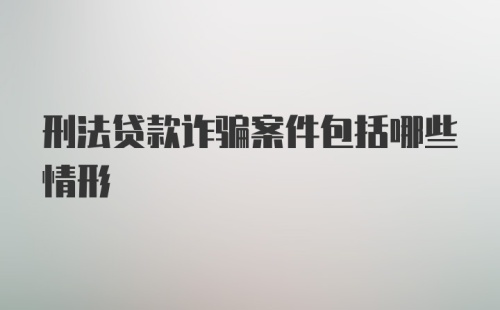 刑法贷款诈骗案件包括哪些情形